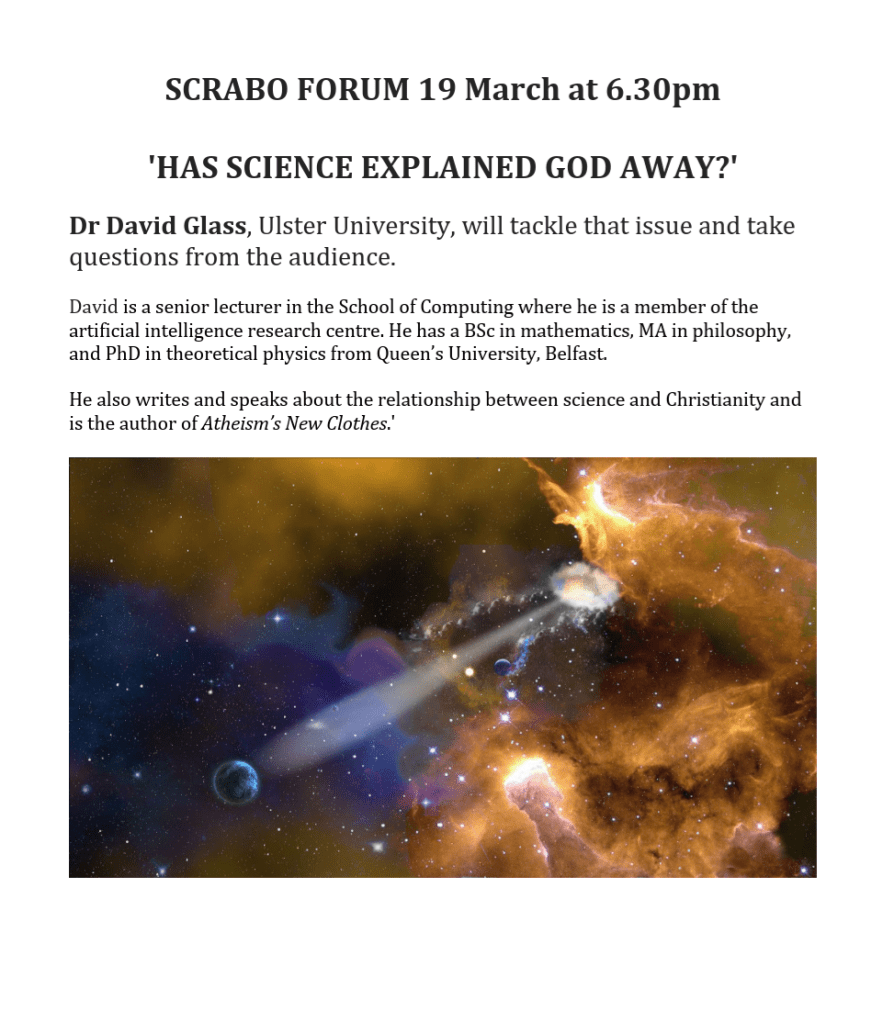 SCRABO FORUM 19 March at 6.30pm

'HAS SCIENCE EXPLAINED GOD AWAY?'

Dr David Glass, Ulster University, will tackle that issue and take questions from the audience.

David is a senior lecturer in the School of Computing where he is a member of the artificial intelligence research centre. He has a BSc in mathematics, MA in philosophy, and PhD in theoretical physics from Queen's University, Belfast.

He also writes and speaks about the relationship between science and Christianity and is the author of Atheism's New Clothes.'